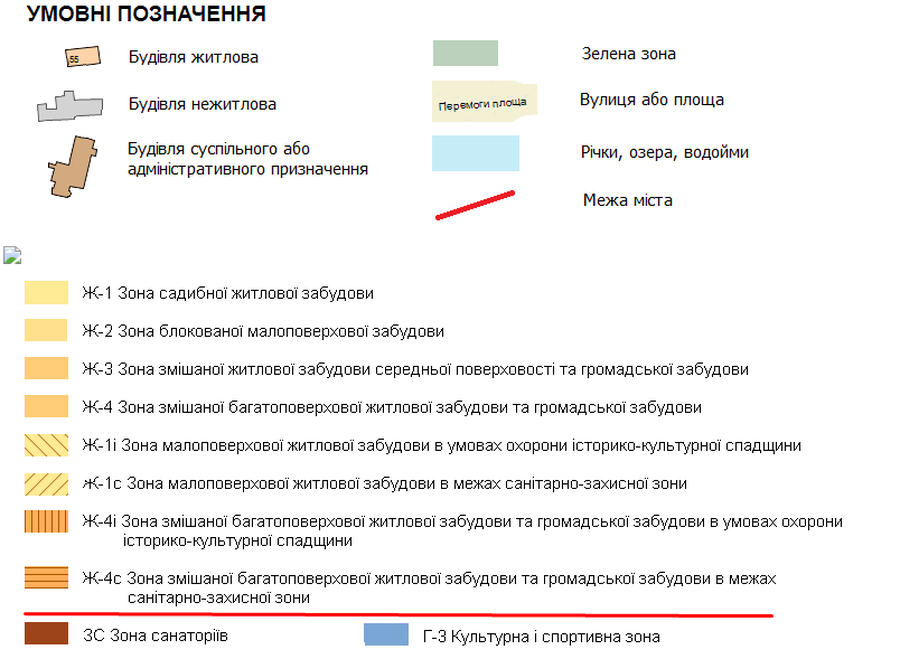 УМОВНІ ПОЗНАЧЕННЯ

55

Будівля житлова

Будівля нежитлова

Будівля суспільного або адміністративного призначення

Зелена зона

Перемоги площа

Вулиця або площа

Річки, озера, водойми

Межа міста

Ж-1 Зона садибної житлової забудови

Ж-2 Зона блокованої малоповерхової забудови

Ж-3 Зона змішаної житлової забудови середньої поверховості та громадської забудови

Ж-4 Зона змішаної багатоповерхової житлової забудови та громадської забудови

Ж-1і Зона малоповерхової житлової забудови в умовах охорони історико-культурної спадщини

Ж-1с Зона малоповерхової житлової забудови в межах санітарно-захисної зони

Ж-4і Зона змішаної багатоповерхової житлової забудови та громадської забудови в умовах охорони історико-культурної спадщини

Ж-4с Зона змішаної багатоповерхової житлової забудови та громадської забудови в межах санітарно-захисної зони

ЗС Зона санаторіїв

Г-3 Культурна і спортивна зона